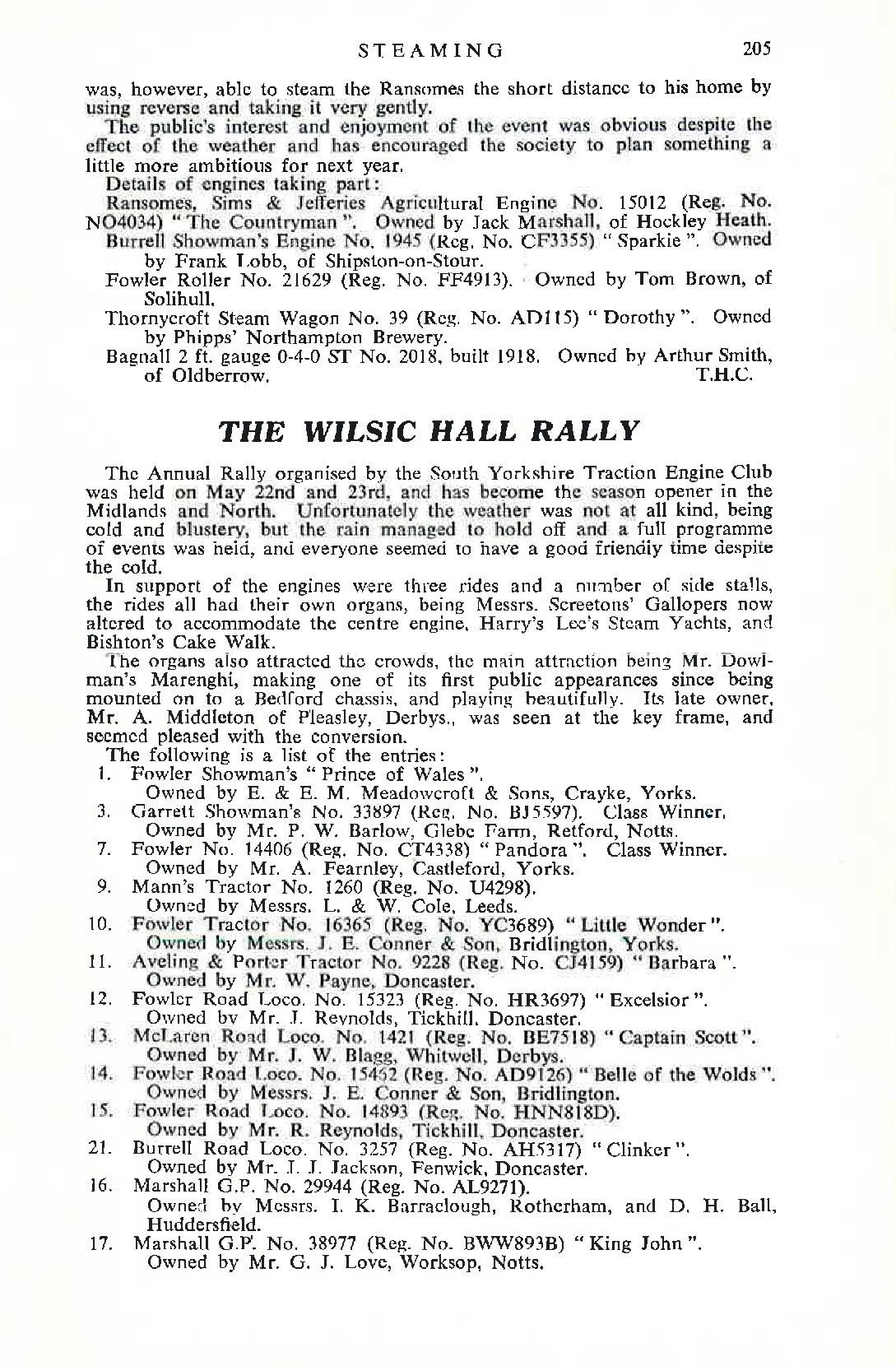 STEAMING 205

was, however, able to steam the Ransomes the short distance to his home by using reverse and taking it very gently.

The public's interest and enjoyment of the event was obvious despite the effect of the weather and has encouraged the society to plan something a little more ambitious for next year.

Details of engines taking part:

Ransomes, Sims & Jefferies Agricultural Engine No. 15012 (Reg. No. NO4034) "The Countryman". Owned by Jack Marshall, of Hockley Heath.

Burrell Showman's Engine No. 1945 (Reg. No. CF3355) "Sparkie". Owned by Frank Lobb, of Shipston-on-Stour.

Fowler Roller No. 21629 (Reg. No. FF4913). Owned by Tom Brown, of Solihull.

Thornycroft Steam Wagon No. 39 (Reg. No. AD115) "Dorothy". Owned by Phipps' Northampton Brewery.

Bagnall 2 ft. gauge 0-4-0 ST No. 2018, built 1918. Owned by Arthur Smith, of Oldberrow. T.H.C.

THE WILSIC HALL RALLY

The Annual Rally organised by the South Yorkshire Traction Engine Club was held on May 22nd and 23rd, and has become the season opener in the Midlands and North. Unfortunately the weather was not at all kind, being cold and blustery, but the rain managed to hold off and a full programme of events was held, and everyone seemed to have a good friendly time despite the cold.

In support of the engines were three rides and a number of side stalls, the rides all had their own organs, being Messrs. Screetons' Gallopers now altered to accommodate the centre engine, Harry's Lee's Steam Yachts, and Bishton's Cake Walk.

The organs also attracted the crowds, the main attraction being Mr. Dowlman's Marenghi, making one of its first public appearances since being mounted on to a Bedford chassis, and playing beautifully. Its late owner, Mr. A. Middleton of Pleasley, Derbys., was seen at the key frame, and seemed pleased with the conversion.

The following is a list of the entries:

1. Fowler Showman's "Prince of Wales".
Owned by E. & E. M. Meadowcroft & Sons, Crayke, Yorks.
3. Garrett Showman's No. 33897 (Reg. No. BJ5597). Class Winner.
Owned by Mr. P. W. Barlow, Glebe Farm, Retford, Notts.
7. Fowler No. 14406 (Reg. No. CT4338) "Pandora". Class Winner.
Owned by Mr. A. Fearnley, Castleford, Yorks.
9. Mann's Tractor No. 1260 (Reg. No. U4298).
Owned by Messrs. L. & W. Cole, Leeds.
10. Fowler Tractor No. 16365 (Reg. No. YC3689) "Little Wonder".
Owned by Messrs. J. E. Conner & Son, Bridlington, Yorks.
11. Aveling & Porter Tractor No. 9228 (Reg. No. CJ4159) "Barbara".
Owned by Mr. W. Payne, Doncaster.
12. Fowler Road Loco. No. 15323 (Reg. No. HR3697) "Excelsior".
Owned by Mr. J. Reynolds, Tickhill, Doncaster.
13. McLaren Road Loco. No. 1421 (Reg. No. BE7518) "Captain Scott".
Owned by Mr. J. W. Blagg, Whitwell, Derbys.
14. Fowler Road Loco. No. 15462 (Reg. No. AD9126) "Belle of the Wolds".
Owned by Messrs. J. E. Conner & Son, Bridlington.
15. Fowler Road Loco. No. 14893 (Reg. No. HNN818D).
Owned by Mr. R. Reynolds, Tickhill, Doncaster.
21. Burrell Road Loco. No. 3257 (Reg. No. AH5317) "Clinker".
Owned by Mr. J. J. Jackson, Fenwick, Doncaster.
16. Marshall G.P. No. 29944 (Reg. No. AL9271).
Owned by Messrs. I. K. Barraclough, Rotherham, and D. H. Ball, Huddersfield.
17. Marshall G.P. No. 38977 (Reg. No. BWW893B) "King John".
Owned by Mr. G. J. Love, Worksop, Notts.